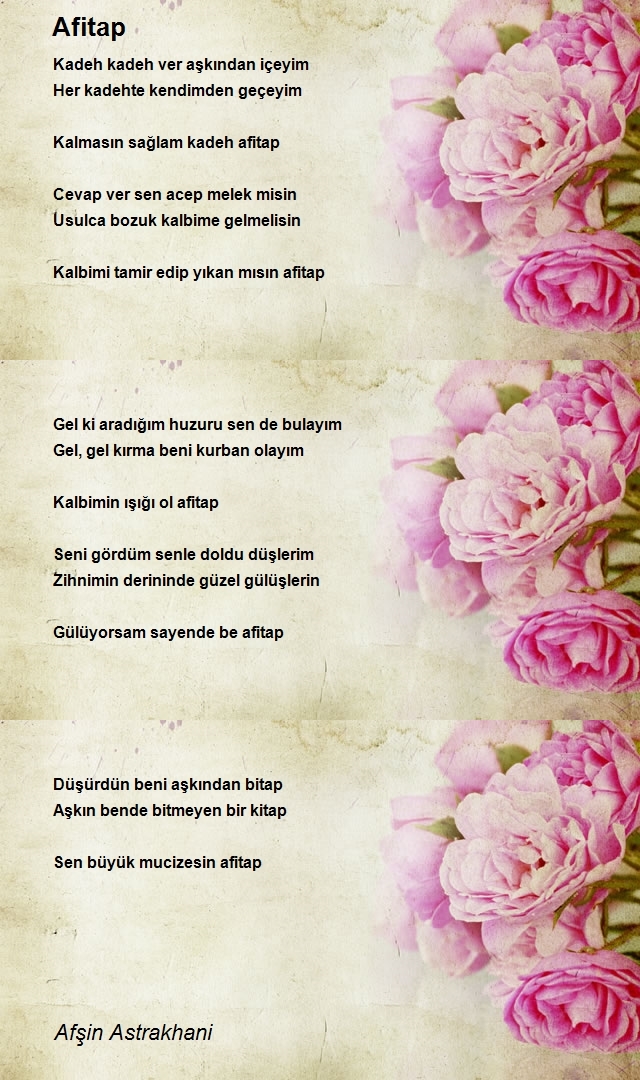 Afitap

Kadeh kadeh ver aşkından içeyim
Her kadehte kendimden geçeyim

Kalmasın sağlam kadeh afitap

Cevap ver sen acep melek misin
Usulca bozuk kalbime gelmelisin

Kalbimi tamir edip yıkan mısın afitap

Gel ki aradığım huzuru sen de bulayım
Gel, gel kırma beni kurban olayım

Kalbimin ışığı ol afitap

Seni gördüm senle doldu düşlerim
Zihnimin derininde güzel gülüşlerin

Gülüyorsam sayende be afitap

Düşürdün beni aşkından bitap
Aşkın bende bitmeyen bir kitap

Sen büyük mucizesin afitap

Afşin Astrakhani